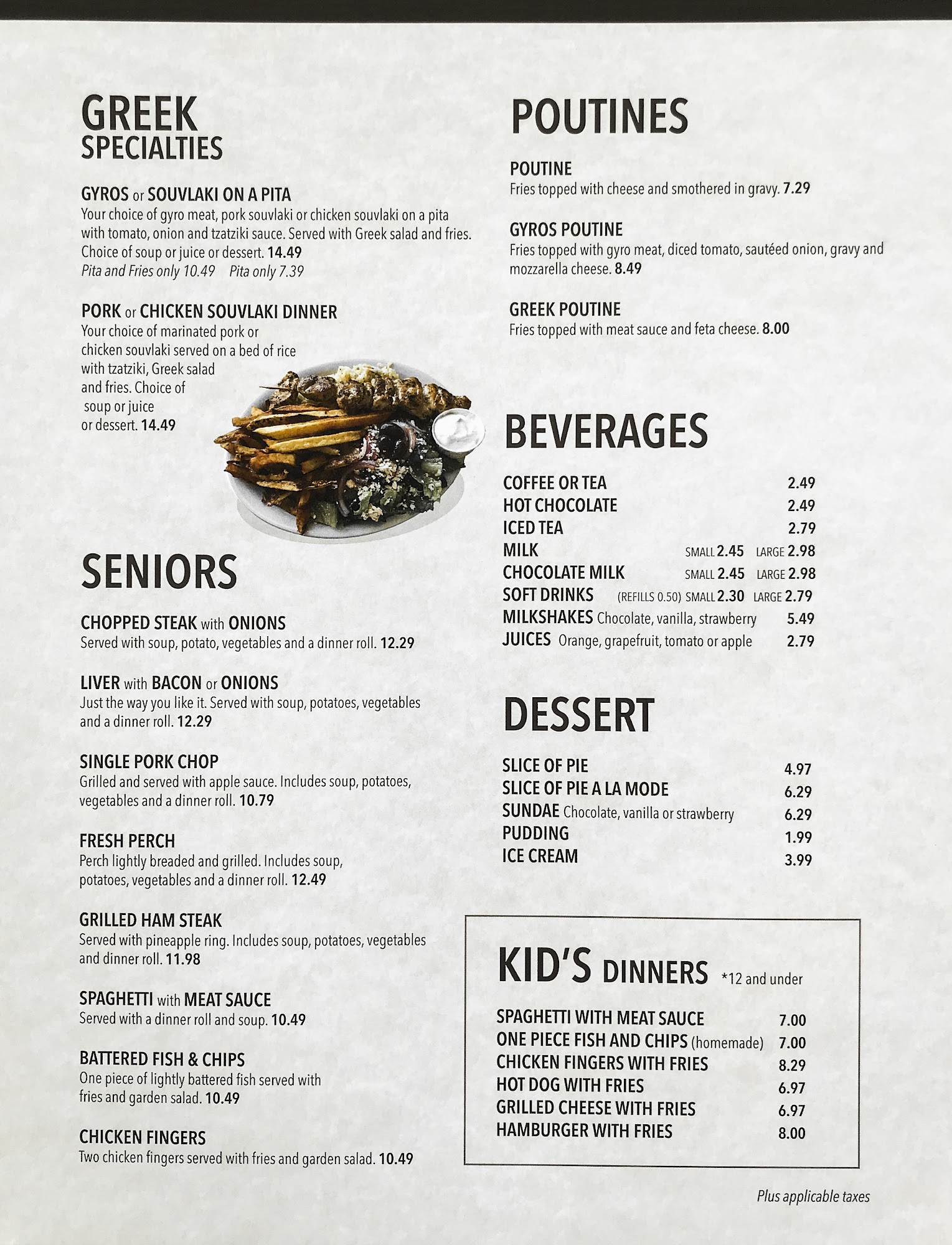 GREEK
SPECIALTIES

GYROS or SOUVLAKI ON A PITA
Your choice of gyro meat, pork souvlaki or chicken souvlaki on a pita with tomato, onion and tzatziki sauce. Served with Greek salad and fries. Choice of soup or juice or dessert. 14.49
Pita and Fries only 10.49 Pita only 7.39

PORK or CHICKEN SOUVLAKI DINNER
Your choice of marinated pork or chicken souvlaki served on a bed of rice with tzatziki, Greek salad and fries. Choice of soup or juice or dessert. 14.49

SENIORS

CHOPPED STEAK with ONIONS
Served with soup, potato, vegetables and a dinner roll. 12.29

LIVER with BACON or ONIONS
Just the way you like it. Served with soup, potatoes, vegetables and a dinner roll. 12.29

SINGLE PORK CHOP
Grilled and served with apple sauce. Includes soup, potatoes, vegetables and a dinner roll. 10.79

FRESH PERCH
Perch lightly breaded and grilled. Includes soup, potatoes, vegetables and a dinner roll. 12.49

GRILLED HAM STEAK
Served with pineapple ring. Includes soup, potatoes, vegetables and dinner roll. 11.98

SPAGHETTI with MEAT SAUCE
Served with a dinner roll and soup. 10.49

BATTERED FISH & CHIPS
One piece of lightly battered fish served with fries and garden salad. 10.49

CHICKEN FINGERS
Two chicken fingers served with fries and garden salad. 10.49

POUTINES

POUTINE
Fries topped with cheese and smothered in gravy. 7.29

GYROS POUTINE
Fries topped with gyro meat, diced tomato, sautéed onion, gravy and mozzarella cheese. 8.49

GREEK POUTINE
Fries topped with meat sauce and feta cheese. 8.00

BEVERAGES

COFFEE OR TEA 2.49
HOT CHOCOLATE 2.49
ICED TEA 2.79
MILK SMALL 2.45 LARGE 2.98
CHOCOLATE MILK SMALL 2.45 LARGE 2.98
SOFT DRINKS (REFILLS 0.50) SMALL 2.30 LARGE 2.79
MILKSHAKES Chocolate, vanilla, strawberry 5.49
JUICES Orange, grapefruit, tomato or apple 2.79

DESSERT

SLICE OF PIE 4.97
SLICE OF PIE A LA MODE 6.29
SUNDAE Chocolate, vanilla or strawberry 6.29
PUDDING 1.99
ICE CREAM 3.99

KID'S DINNERS *12 and under

SPAGHETTI WITH MEAT SAUCE 7.00
ONE PIECE FISH AND CHIPS (homemade) 7.00
CHICKEN FINGERS WITH FRIES 8.29
HOT DOG WITH FRIES 6.97
GRILLED CHEESE WITH FRIES 6.97
HAMBURGER WITH FRIES 8.00

Plus applicable taxes